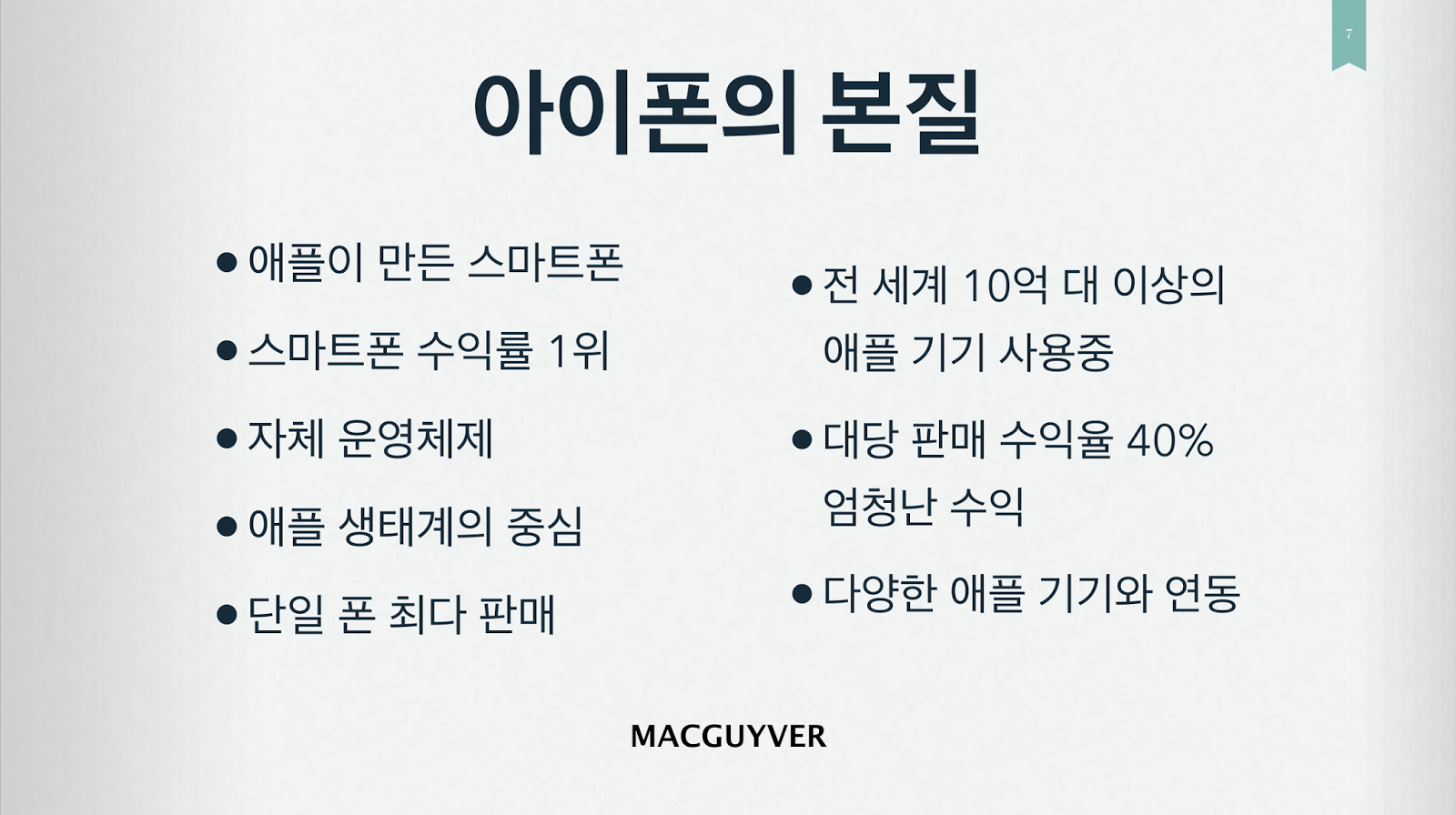 7

아이폰의 본질

• 애플이 만든 스마트폰

• 스마트폰 수익률 1위

• 자체 운영체제

• 애플 생태계의 중심

• 단일 폰 최다 판매

• 전 세계 10억 대 이상의 애플 기기 사용중

• 대당 판매 수익율 40% 엄청난 수익

• 다양한 애플 기기와 연동

MACGUYVER